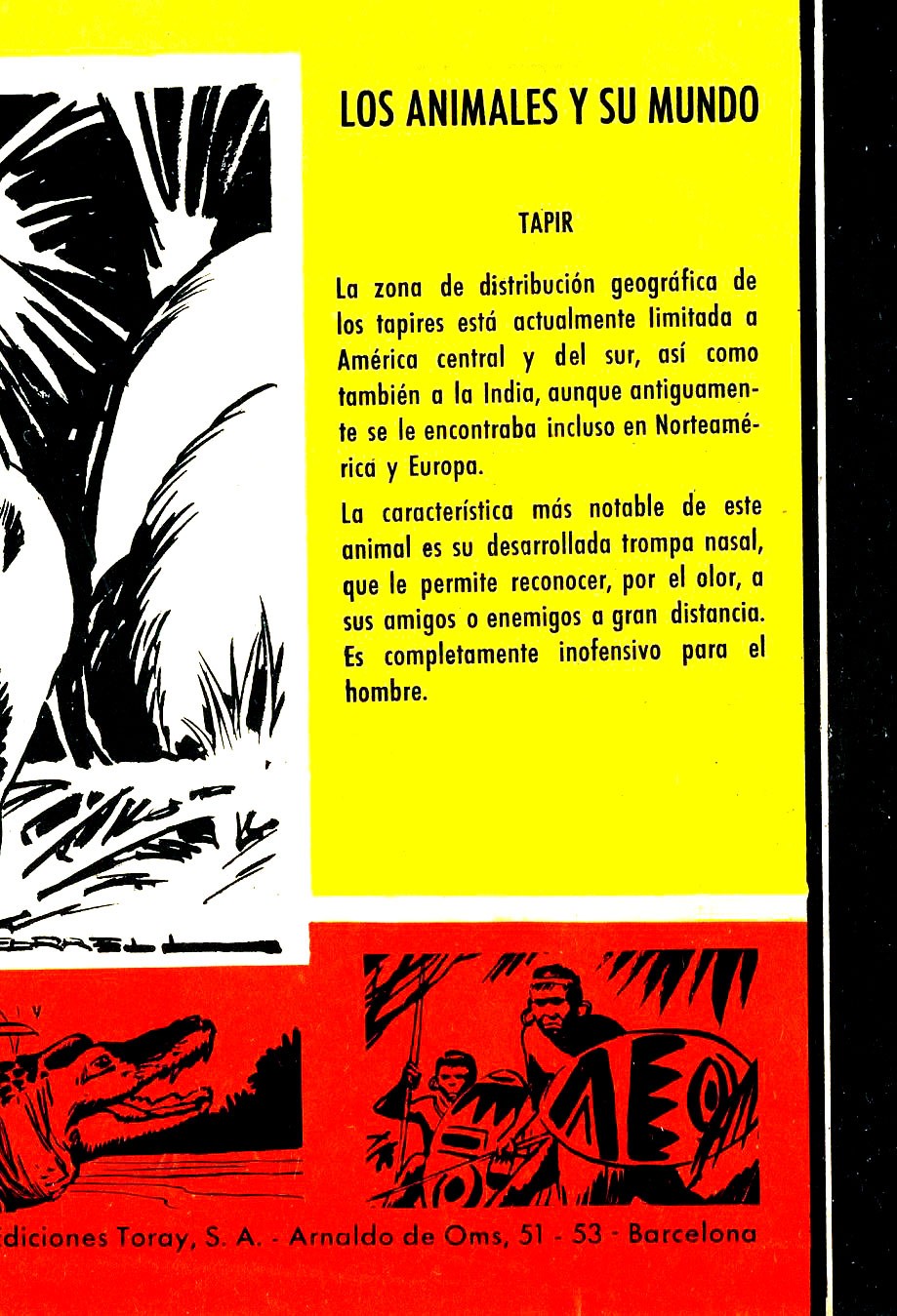 LOS ANIMALES Y SU MUNDO

TAPIR

La zona de distribución geográfica de los tapires está actualmente limitada a América central y del sur, así como también a la India, aunque antiguamente se le encontraba incluso en Norteamérica y Europa.

La característica más notable de este animal es su desarrollada trompa nasal, que le permite reconocer, por el olor, a sus amigos o enemigos a gran distancia. Es completamente inofensivo para el hombre.

diciones Toray, S. A. - Arnaldo de Oms, 51 - 53 - Barcelona